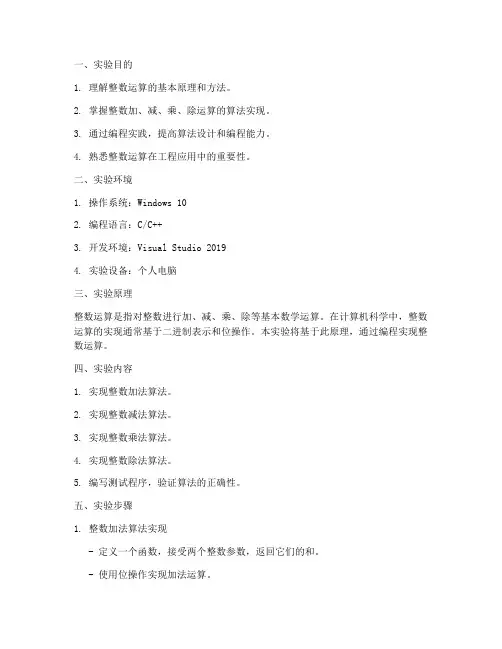 一、实验目的

1. 理解整数运算的基本原理和方法。

2. 掌握整数加、减、乘、除运算的算法实现。

3. 通过编程实践，提高算法设计和编程能力。

4. 熟悉整数运算在工程应用中的重要性。

二、实验环境

1. 操作系统：Windows 10

2. 编程语言：C/C++

3. 开发环境：Visual Studio 2019

4. 实验设备：个人电脑

三、实验原理

整数运算是指对整数进行加、减、乘、除等基本数学运算。在计算机科学中，整数运算的实现通常基于二进制表示和位操作。本实验将基于此原理，通过编程实现整数运算。

四、实验内容

1. 实现整数加法算法。

2. 实现整数减法算法。

3. 实现整数乘法算法。

4. 实现整数除法算法。

5. 编写测试程序，验证算法的正确性。

五、实验步骤

1. 整数加法算法实现

- 定义一个函数，接受两个整数参数，返回它们的和。

- 使用位操作实现加法运算。